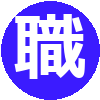 職